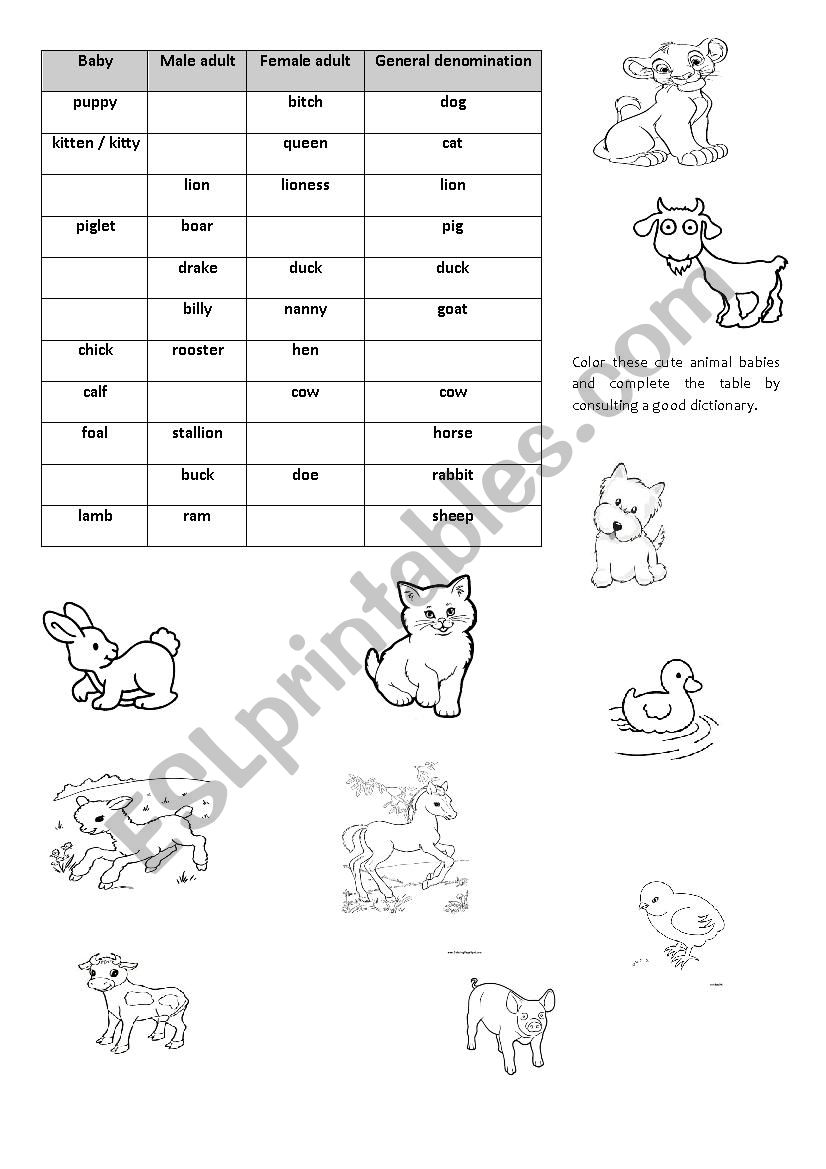 | Baby | Male adult | Female adult | General denomination |
|---|---|---|---|
| puppy | | bitch | dog |
| kitten / kitty | | queen | cat |
| | lion | lioness | lion |
| piglet | boar | | pig |
| | drake | duck | duck |
| | billy | nanny | goat |
| chick | rooster | hen | |
| calf | | cow | cow |
| foal | stallion | | horse |
| | buck | doe | rabbit |
| lamb | ram | | sheep |

Color these cute animal babies and complete the table by consulting a good dictionary.

ESLprintables.com